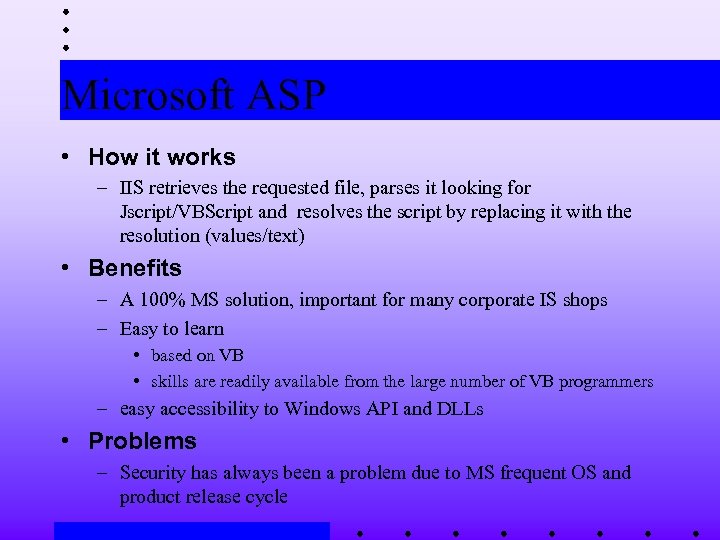 Microsoft ASP

• How it works
- IIS retrieves the requested file, parses it looking for Jscript/VBScript and resolves the script by replacing it with the resolution (values/text)

• Benefits
- A 100% MS solution, important for many corporate IS shops
- Easy to learn
• based on VB
• skills are readily available from the large number of VB programmers
- easy accessibility to Windows API and DLLs

• Problems
- Security has always been a problem due to MS frequent OS and product release cycle